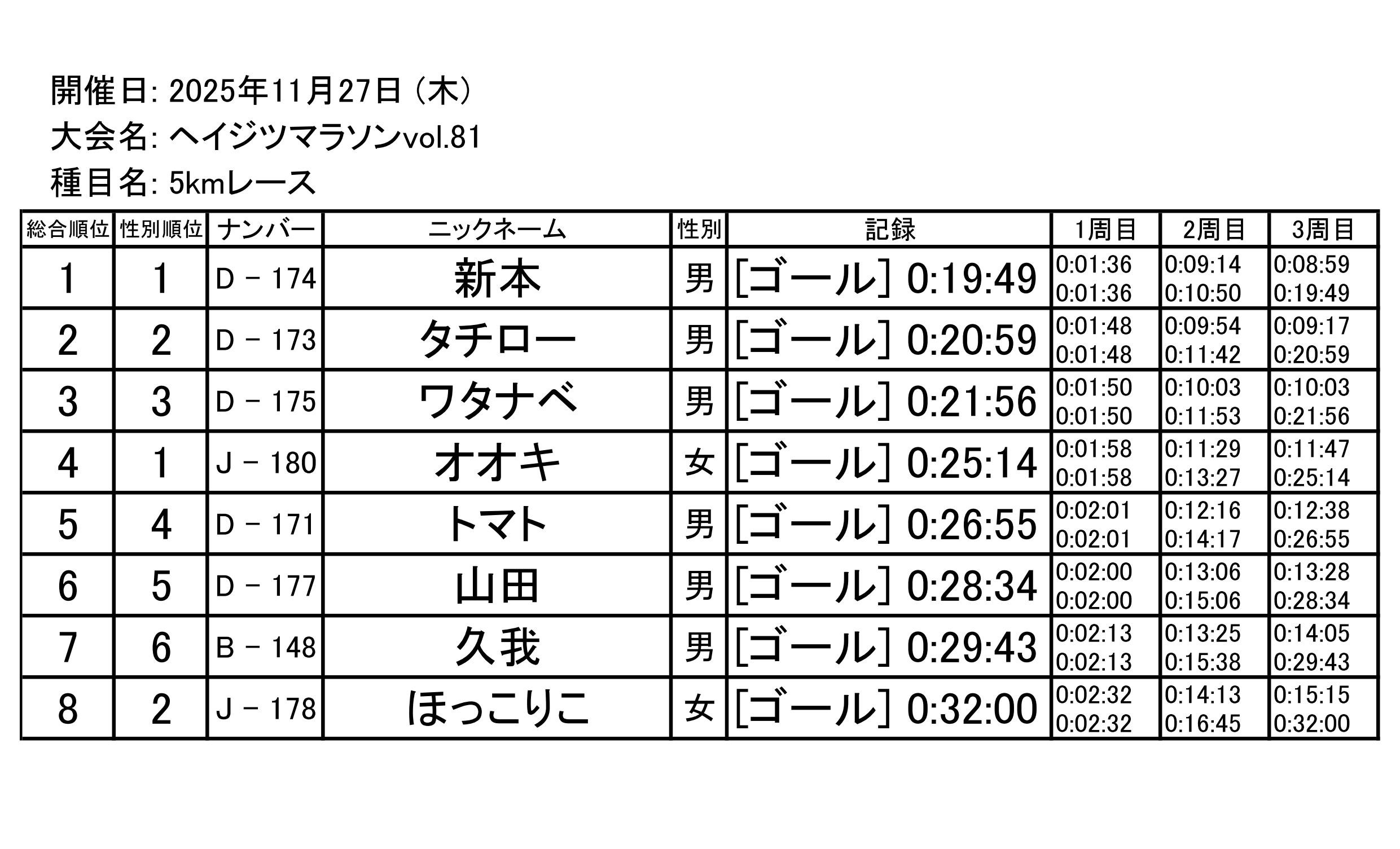 開催日: 2025年11月27日（木）
大会名: ヘイジツマラソンvol.81
種目名: 5kmレース

| 総合順位 | 性別順位 | ナンバー | ニックネーム | 性別 | 記録 | 1周目 | 2周目 | 3周目 |
|---|---|---|---|---|---|---|---|---|
| 1 | 1 | D － 174 | 新本 | 男 | [ゴール] 0:19:49 | 0:01:36 0:01:36 | 0:09:14 0:10:50 | 0:08:59 0:19:49 |
| 2 | 2 | D － 173 | タチロー | 男 | [ゴール] 0:20:59 | 0:01:48 0:01:48 | 0:09:54 0:11:42 | 0:09:17 0:20:59 |
| 3 | 3 | D － 175 | ワタナベ | 男 | [ゴール] 0:21:56 | 0:01:50 0:01:50 | 0:10:03 0:11:53 | 0:10:03 0:21:56 |
| 4 | 1 | J － 180 | オオキ | 女 | [ゴール] 0:25:14 | 0:01:58 0:01:58 | 0:11:29 0:13:27 | 0:11:47 0:25:14 |
| 5 | 4 | D － 171 | トマト | 男 | [ゴール] 0:26:55 | 0:02:01 0:02:01 | 0:12:16 0:14:17 | 0:12:38 0:26:55 |
| 6 | 5 | D － 177 | 山田 | 男 | [ゴール] 0:28:34 | 0:02:00 0:02:00 | 0:13:06 0:15:06 | 0:13:28 0:28:34 |
| 7 | 6 | B － 148 | 久我 | 男 | [ゴール] 0:29:43 | 0:02:13 0:02:13 | 0:13:25 0:15:38 | 0:14:05 0:29:43 |
| 8 | 2 | J － 178 | ほっこりこ | 女 | [ゴール] 0:32:00 | 0:02:32 0:02:32 | 0:14:13 0:16:45 | 0:15:15 0:32:00 |